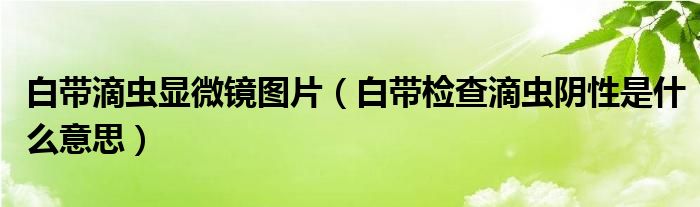 白带滴虫显微镜图片（白带检查滴虫阴性是什么意思）